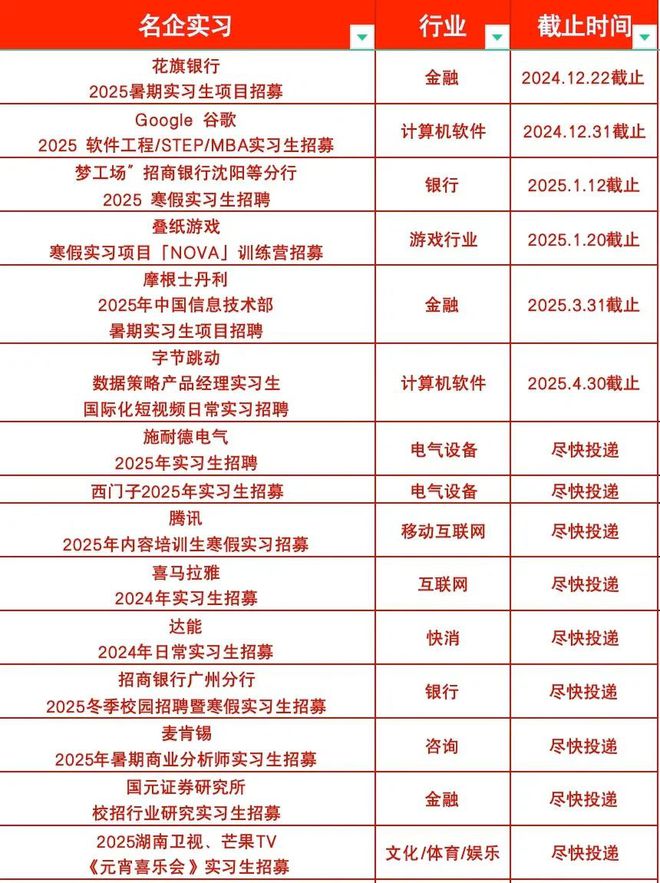 | 名企实习 | 行业 | 截止时间 |
|---|---|---|
| 花旗银行 2025暑期实习生项目招募 | 金融 | 2024.12.22截止 |
| Google 谷歌 2025 软件工程/STEP/MBA实习生招募 | 计算机软件 | 2024.12.31截止 |
| 梦工场”招商银行沈阳等分行 2025 寒假实习生招聘 | 银行 | 2025.1.12截止 |
| 叠纸游戏 寒假实习项目「NOVA」训练营招募 | 游戏行业 | 2025.1.20截止 |
| 摩根士丹利 2025年中国信息技术部 暑期实习生项目招聘 | 金融 | 2025.3.31截止 |
| 字节跳动 数据策略产品经理实习生 国际化短视频日常实习招聘 | 计算机软件 | 2025.4.30截止 |
| 施耐德电气 2025年实习生招聘 | 电气设备 | 尽快投递 |
| 西门子2025年实习生招募 | 电气设备 | 尽快投递 |
| 腾讯 2025年内容培训生寒假实习招募 | 移动互联网 | 尽快投递 |
| 喜马拉雅 2024年实习生招募 | 互联网 | 尽快投递 |
| 达能 2024年日常实习生招募 | 快消 | 尽快投递 |
| 招商银行广州分行 2025冬季校园招聘暨寒假实习生招募 | 银行 | 尽快投递 |
| 麦肯锡 2025年暑期商业分析师实习生招募 | 咨询 | 尽快投递 |
| 国元证券研究所 校招行业研究实习生招募 | 金融 | 尽快投递 |
| 2025湖南卫视、芒果TV 《元宵喜乐会》实习生招募 | 文化/体育/娱乐 | 尽快投递 |